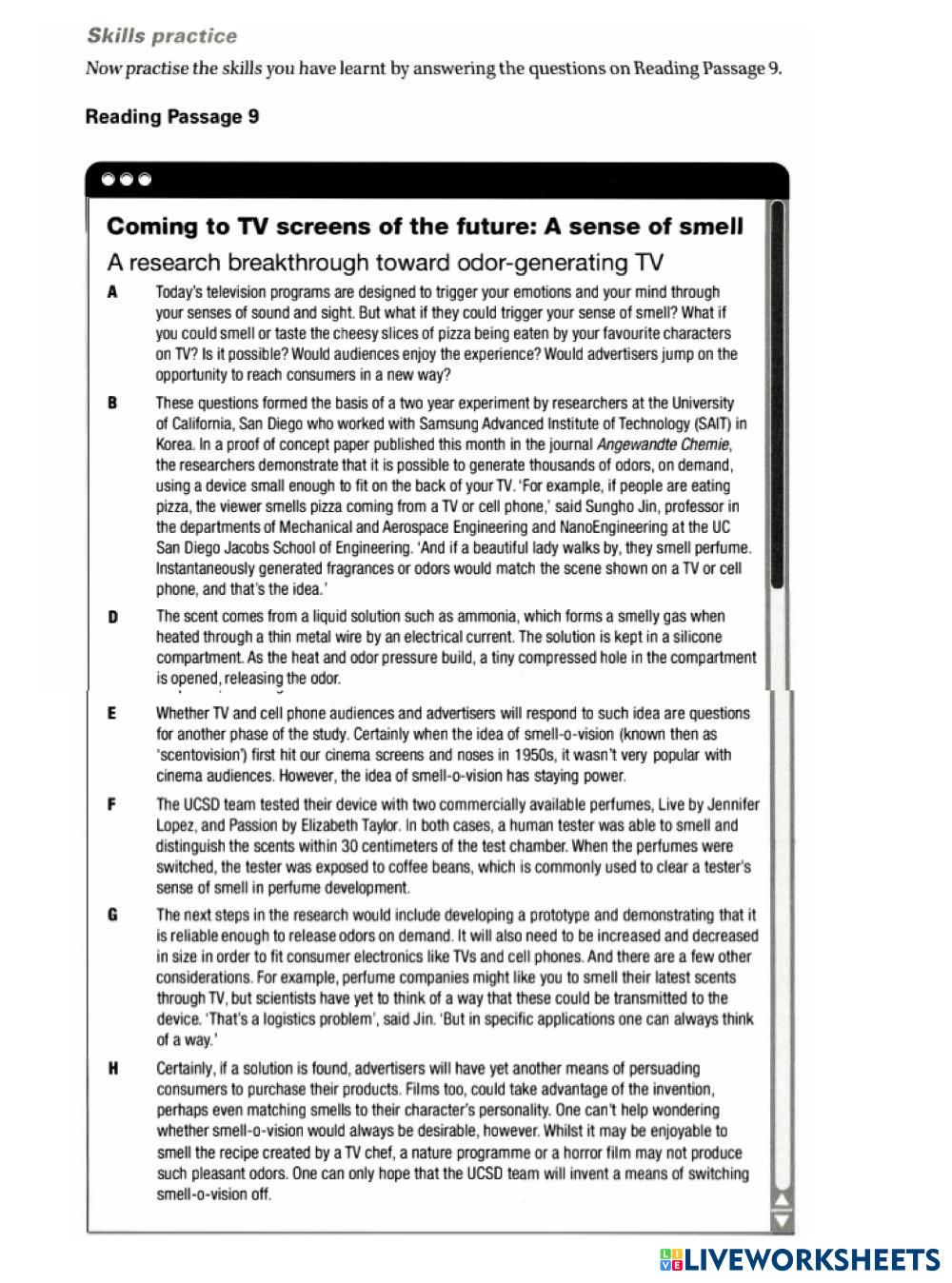 Skills practice

Now practise the skills you have learnt by answering the questions on Reading Passage 9.

Reading Passage 9

Coming to TV screens of the future: A sense of smell

A research breakthrough toward odor-generating TV

A Today's television programs are designed to trigger your emotions and your mind through your senses of sound and sight. But what if they could trigger your sense of smell? What if you could smell or taste the cheesy slices of pizza being eaten by your favourite characters on TV? Is it possible? Would audiences enjoy the experience? Would advertisers jump on the opportunity to reach consumers in a new way?

B These questions formed the basis of a two year experiment by researchers at the University of California, San Diego who worked with Samsung Advanced Institute of Technology (SAIT) in Korea. In a proof of concept paper published this month in the journal Angewandte Chemie, the researchers demonstrate that it is possible to generate thousands of odors, on demand, using a device small enough to fit on the back of your TV. 'For example, if people are eating pizza, the viewer smells pizza coming from a TV or cell phone,' said Sungho Jin, professor in the departments of Mechanical and Aerospace Engineering and NanoEngineering at the UC San Diego Jacobs School of Engineering. 'And if a beautiful lady walks by, they smell perfume. Instantaneously generated fragrances or odors would match the scene shown on a TV or cell phone, and that's the idea.'

D The scent comes from a liquid solution such as ammonia, which forms a smelly gas when heated through a thin metal wire by an electrical current. The solution is kept in a silicone compartment. As the heat and odor pressure build, a tiny compressed hole in the compartment is opened, releasing the odor.

E Whether TV and cell phone audiences and advertisers will respond to such idea are questions for another phase of the study. Certainly when the idea of smell-o-vision (known then as 'scentovision') first hit our cinema screens and noses in 1950s, it wasn't very popular with cinema audiences. However, the idea of smell-o-vision has staying power.

F The UCSD team tested their device with two commercially available perfumes, Live by Jennifer Lopez, and Passion by Elizabeth Taylor. In both cases, a human tester was able to smell and distinguish the scents within 30 centimeters of the test chamber. When the perfumes were switched, the tester was exposed to coffee beans, which is commonly used to clear a tester's sense of smell in perfume development.

G The next steps in the research would include developing a prototype and demonstrating that it is reliable enough to release odors on demand. It will also need to be increased and decreased in size in order to fit consumer electronics like TVs and cell phones. And there are a few other considerations. For example, perfume companies might like you to smell their latest scents through TV, but scientists have yet to think of a way that these could be transmitted to the device. 'That's a logistics problem', said Jin. 'But in specific applications one can always think of a way.'

H Certainly, if a solution is found, advertisers will have yet another means of persuading consumers to purchase their products. Films too, could take advantage of the invention, perhaps even matching smells to their character's personality. One can't help wondering whether smell-o-vision would always be desirable, however. Whilst it may be enjoyable to smell the recipe created by a TV chef, a nature programme or a horror film may not produce such pleasant odors. One can only hope that the UCSD team will invent a means of switching smell-o-vision off.

LIVEWORKSHEETS